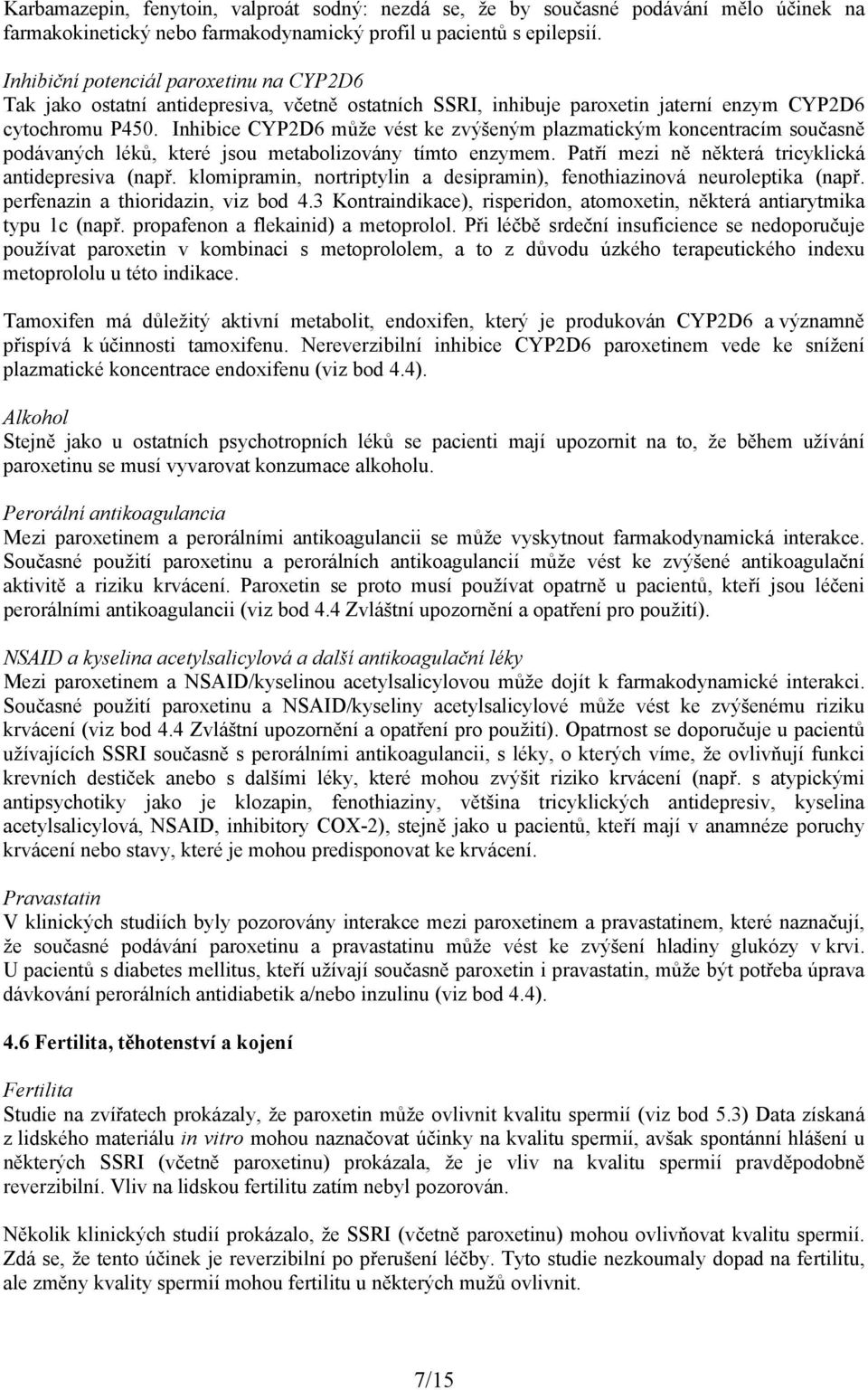 Karbamazepin, fenytoin, valproát sodný: nezdá se, že by současné podávání mělo účinek na farmakokinetický nebo farmakodynamický profil u pacientů s epilepsií.

Inhibiční potenciál paroxetinu na CYP2D6
Tak jako ostatní antidepresiva, včetně ostatních SSRI, inhibuje paroxetin jaterní enzym CYP2D6 cytochromu P450. Inhibice CYP2D6 může vést ke zvýšeným plazmatickým koncentracím současně podávaných léků, které jsou metabolizovány tímto enzymem. Patří mezi ně některá tricyklická antidepresiva (např. klomipramin, nortriptylin a desipramin), fenothiazinová neuroleptika (např. perfenazin a thioridazin, viz bod 4.3 Kontraindikace), risperidon, atomoxetin, některá antiarytmika typu 1c (např. propafenon a flekainid) a metoprolol. Při léčbě srdeční insuficience se nedoporučuje používat paroxetin v kombinaci s metoprololem, a to z důvodu úzkého terapeutického indexu metoprololu u této indikace.

Tamoxifen má důležitý aktivní metabolit, endoxifen, který je produkován CYP2D6 a významně přispívá k účinnosti tamoxifenu. Nereverzibilní inhibice CYP2D6 paroxetinem vede ke snížení plazmatické koncentrace endoxifenu (viz bod 4.4).

Alkohol
Stejně jako u ostatních psychotropních léků se pacienti mají upozornit na to, že během užívání paroxetinu se musí vyvarovat konzumace alkoholu.

Perorální antikoagulancia
Mezi paroxetinem a perorálními antikoagulancii se může vyskytnout farmakodynamická interakce. Současné použití paroxetinu a perorálních antikoagulancií může vést ke zvýšené antikoagulační aktivitě a riziku krvácení. Paroxetin se proto musí používat opatrně u pacientů, kteří jsou léčeni perorálními antikoagulancii (viz bod 4.4 Zvláštní upozornění a opatření pro použití).

NSAID a kyselina acetylsalicylová a další antikoagulační léky
Mezi paroxetinem a NSAID/kyselinou acetylsalicylovou může dojít k farmakodynamické interakci. Současné použití paroxetinu a NSAID/kyseliny acetylsalicylové může vést ke zvýšenému riziku krvácení (viz bod 4.4 Zvláštní upozornění a opatření pro použití). Opatrnost se doporučuje u pacientů užívajících SSRI současně s perorálními antikoagulancii, s léky, o kterých víme, že ovlivňují funkci krevních destiček anebo s dalšími léky, které mohou zvýšit riziko krvácení (např. s atypickými antipsychotiky jako je klozapin, fenothiaziny, většina tricyklických antidepresiv, kyselina acetylsalicylová, NSAID, inhibitory COX-2), stejně jako u pacientů, kteří mají v anamnéze poruchy krvácení nebo stavy, které je mohou predisponovat ke krvácení.

Pravastatin
V klinických studiích byly pozorovány interakce mezi paroxetinem a pravastatinem, které naznačují, že současné podávání paroxetinu a pravastatinu může vést ke zvýšení hladiny glukózy v krvi. U pacientů s diabetes mellitus, kteří užívají současně paroxetin i pravastatin, může být potřeba úprava dávkování perorálních antidiabetik a/nebo inzulinu (viz bod 4.4).

4.6 Fertilita, těhotenství a kojení

Fertilita
Studie na zvířatech prokázaly, že paroxetin může ovlivnit kvalitu spermií (viz bod 5.3) Data získaná z lidského materiálu in vitro mohou naznačovat účinky na kvalitu spermií, avšak spontánní hlášení u některých SSRI (včetně paroxetinu) prokázala, že je vliv na kvalitu spermií pravděpodobně reverzibilní. Vliv na lidskou fertilitu zatím nebyl pozorován.

Několik klinických studií prokázalo, že SSRI (včetně paroxetinu) mohou ovlivňovat kvalitu spermií. Zdá se, že tento účinek je reverzibilní po přerušení léčby. Tyto studie nezkoumaly dopad na fertilitu, ale změny kvality spermií mohou fertilitu u některých mužů ovlivnit.

7/15